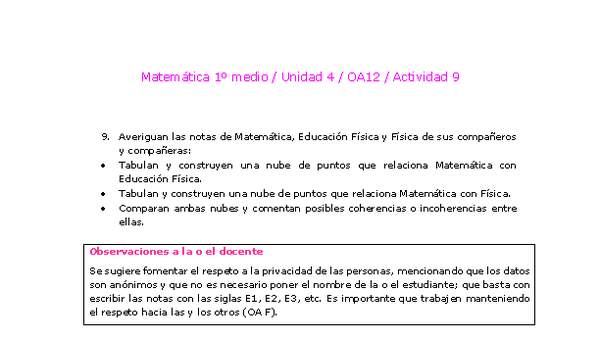 Matemática 1º medio / Unidad 4 / OA12 / Actividad 9

9. Averiguan las notas de Matemática, Educación Física y Física de sus compañeros y compañeras:

• Tabulan y construyen una nube de puntos que relaciona Matemática con Educación Física.

• Tabulan y construyen una nube de puntos que relaciona Matemática con Física.

• Comparan ambas nubes y comentan posibles coherencias o incoherencias entre ellas.

Observaciones a la o el docente

Se sugiere fomentar el respeto a la privacidad de las personas, mencionando que los datos son anónimos y que no es necesario poner el nombre de la o el estudiante; que basta con escribir las notas con las siglas E1, E2, E3, etc. Es importante que trabajen manteniendo el respeto hacia las y los otros (OA F).